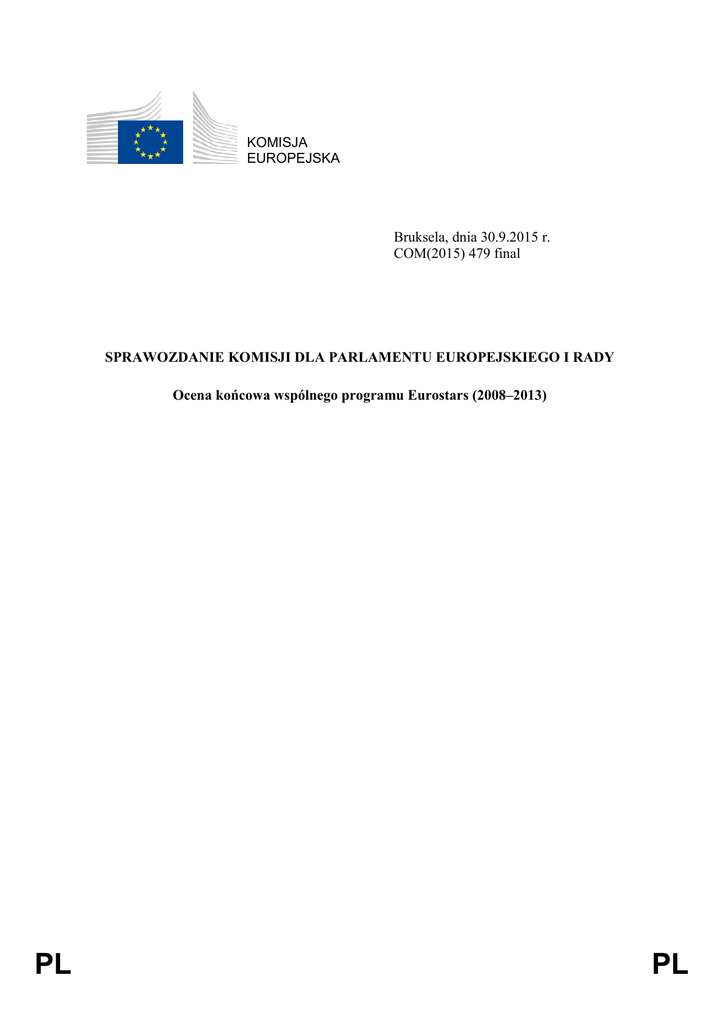 KOMISJA
EUROPEJSKA

Bruksela, dnia 30.9.2015 r.
COM(2015) 479 final

SPRAWOZDANIE KOMISJI DLA PARLAMENTU EUROPEJSKIEGO I RADY

Ocena końcowa wspólnego programu Eurostars (2008–2013)

PL

PL